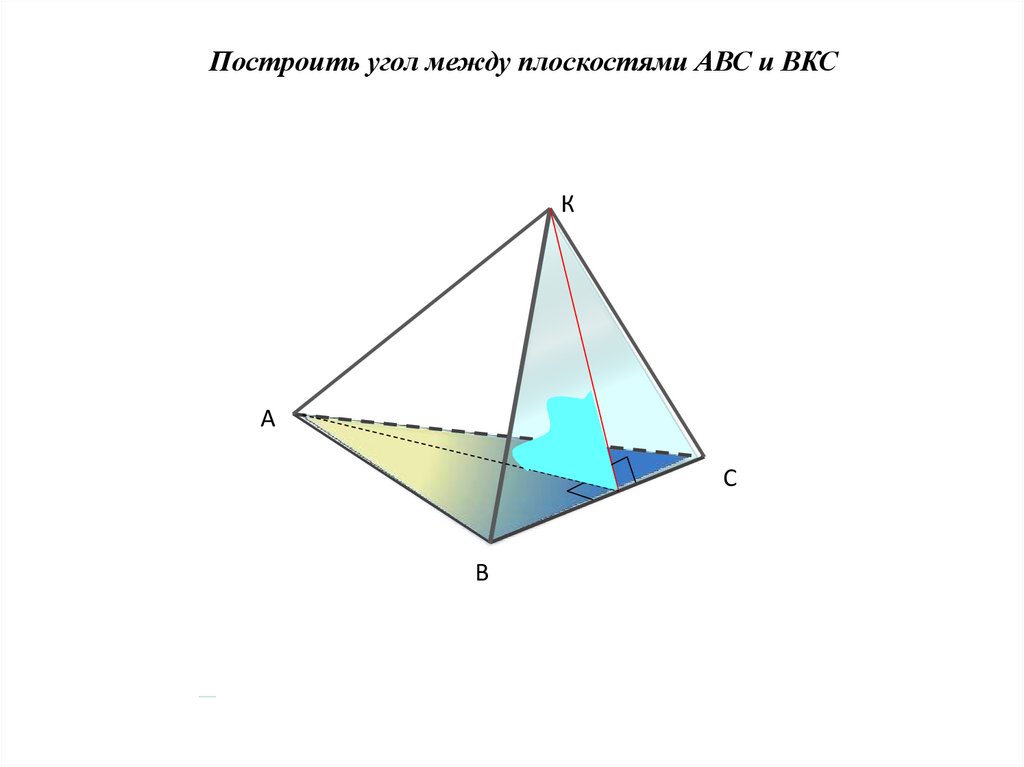 Построить угол между плоскостями АВС и ВКС

К

А

С

В